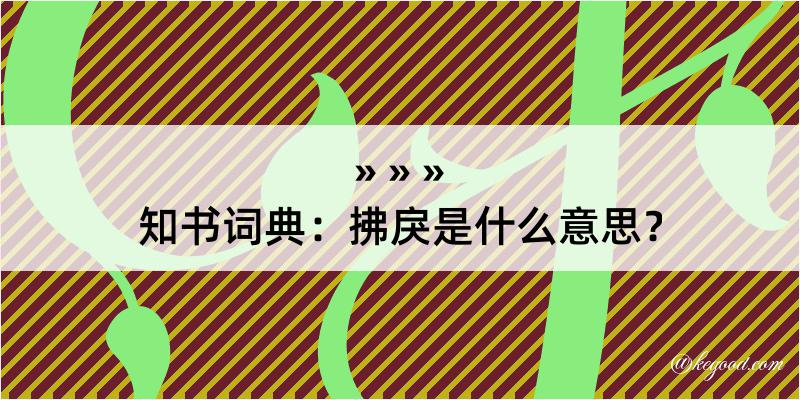 » » »
知书词典：拂戾是什么意思？
@kegood.com